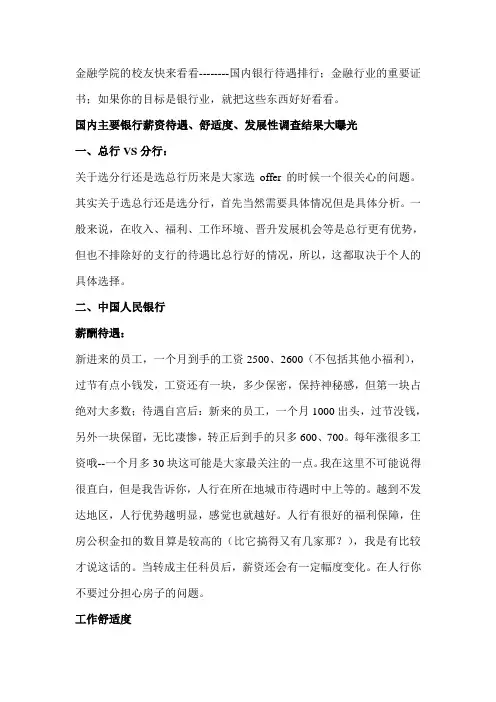 金融学院的校友快来看看--------国内银行待遇排行；金融行业的重要证书；如果你的目标是银行业，就把这些东西好好看看。

国内主要银行薪资待遇、舒适度、发展性调查结果大曝光

一、总行 VS 分行：

关于选分行还是选总行历来是大家选 offer 的时候一个很关心的问题。其实关于选总行还是选分行，首先当然需要具体情况但是具体分析。一般来说，在收入、福利、工作环境、晋升发展机会等是总行更有优势，但也不排除好的支行的待遇比总行好的情况，所以，这都取决于个人的具体选择。

二、中国人民银行

薪酬待遇：

新进来的员工，一个月到手的工资 2500、2600（不包括其他小福利），过节有点小钱发，工资还有一块，多少保密，保持神秘感，但第一块占绝对大多数；待遇自宫后：新来的员工，一个月 1000 出头，过节没钱，另外一块保留，无比凄惨，转正后到手的只多 600、700。每年涨很多工资哦--一个月多 30 块这可能是大家最关注的一点。我在这里不可能说得很直白，但是我告诉你，人行在所在地城市待遇时中上等的。越到不发达地区，人行优势越明显，感觉也就越好。人行有很好的福利保障，住房公积金扣的数目算是较高的（比它搞得又有几家那？），我是有比较才说这话的。当转成主任科员后，薪资还会有一定幅度变化。在人行你不要过分担心房子的问题。

工作舒适度